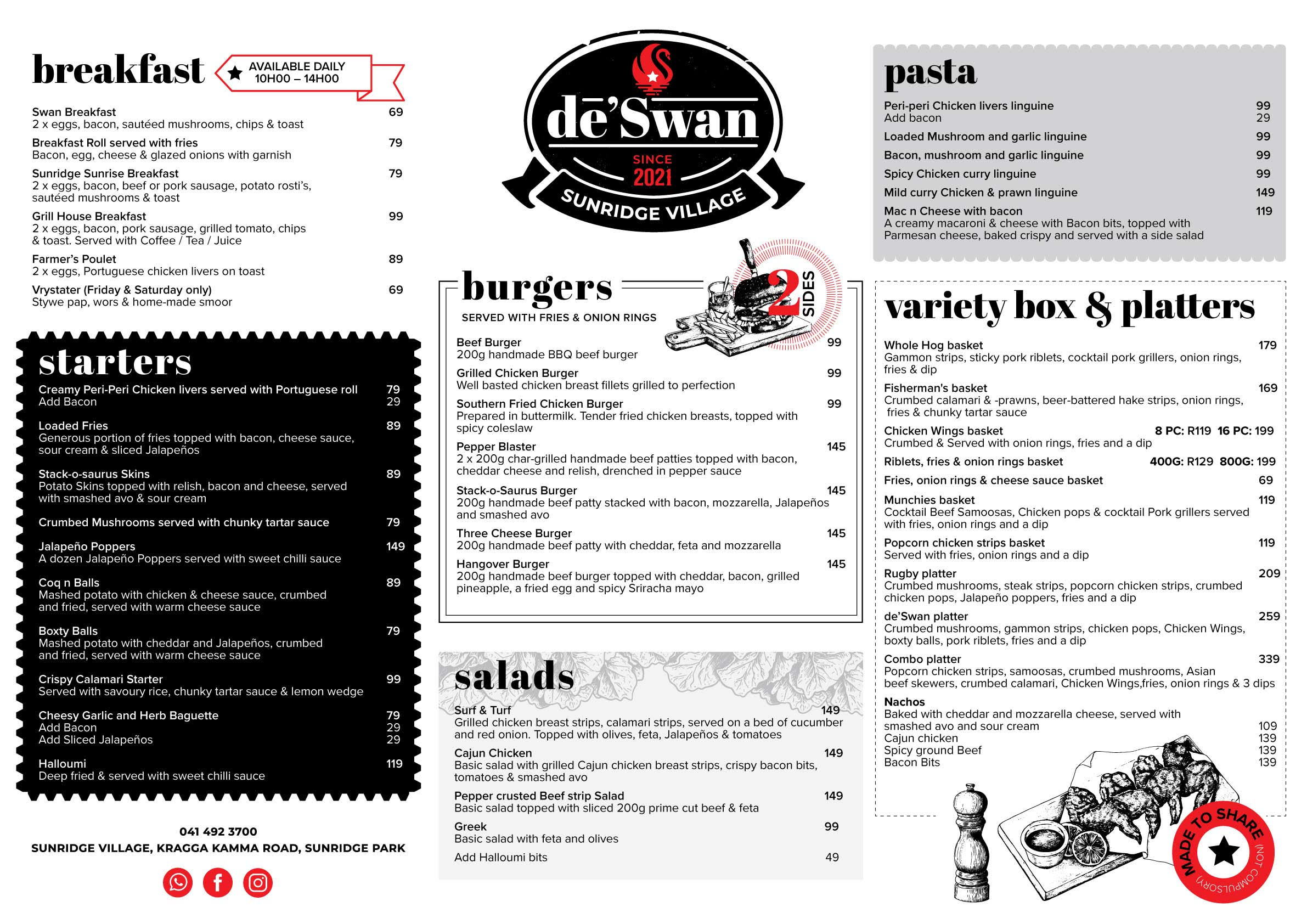 breakfast

AVAILABLE DAILY
10H00 – 14H00

Swan Breakfast 69
2 x eggs, bacon, sautéed mushrooms, chips & toast

Breakfast Roll served with fries 79
Bacon, egg, cheese & glazed onions with garnish

Sunridge Sunrise Breakfast 79
2 x eggs, bacon, beef or pork sausage, potato rosti's, sautéed mushrooms & toast

Grill House Breakfast 99
2 x eggs, bacon, pork sausage, grilled tomato, chips & toast. Served with Coffee / Tea / Juice

Farmer's Poulet 89
2 x eggs, Portuguese chicken livers on toast

Vrystater (Friday & Saturday only) 69
Stywe pap, wors & home-made smoor

starters

Creamy Peri-Peri Chicken livers served with Portuguese roll 79
Add Bacon 29

Loaded Fries 89
Generous portion of fries topped with bacon, cheese sauce, sour cream & sliced Jalapeños

Stack-o-saurus Skins 89
Potato Skins topped with relish, bacon and cheese, served with smashed avo & sour cream

Crumbed Mushrooms served with chunky tartar sauce 79

Jalapeño Poppers 149
A dozen Jalapeño Poppers served with sweet chilli sauce

Coq n Balls 89
Mashed potato with chicken & cheese sauce, crumbed and fried, served with warm cheese sauce

Boxty Balls 79
Mashed potato with cheddar and Jalapeños, crumbed and fried, served with warm cheese sauce

Crispy Calamari Starter 99
Served with savoury rice, chunky tartar sauce & lemon wedge

Cheesy Garlic and Herb Baguette 79
Add Bacon 29
Add Sliced Jalapeños 29

Halloumi 119
Deep fried & served with sweet chilli sauce

041 492 3700
SUNRIDGE VILLAGE, KRAGGA KAMMA ROAD, SUNRIDGE PARK

dē'Swan
SINCE
2021
SUNRIDGE VILLAGE

burgers
SERVED WITH FRIES & ONION RINGS
2 SIDES

Beef Burger 99
200g handmade BBQ beef burger

Grilled Chicken Burger 99
Well basted chicken breast fillets grilled to perfection

Southern Fried Chicken Burger 99
Prepared in buttermilk. Tender fried chicken breasts, topped with spicy coleslaw

Pepper Blaster 145
2 x 200g char-grilled handmade beef patties topped with bacon, cheddar cheese and relish, drenched in pepper sauce

Stack-o-Saurus Burger 145
200g handmade beef patty stacked with bacon, mozzarella, Jalapeños and smashed avo

Three Cheese Burger 145
200g handmade beef patty with cheddar, feta and mozzarella

Hangover Burger 145
200g handmade beef burger topped with cheddar, bacon, grilled pineapple, a fried egg and spicy Sriracha mayo

salads

Surf & Turf 149
Grilled chicken breast strips, calamari strips, served on a bed of cucumber and red onion. Topped with olives, feta, Jalapeños & tomatoes

Cajun Chicken 149
Basic salad with grilled Cajun chicken breast strips, crispy bacon bits, tomatoes & smashed avo

Pepper crusted Beef strip Salad 149
Basic salad topped with sliced 200g prime cut beef & feta

Greek 99
Basic salad with feta and olives

Add Halloumi bits 49

pasta

Peri-peri Chicken livers linguine 99
Add bacon 29
Loaded Mushroom and garlic linguine 99
Bacon, mushroom and garlic linguine 99
Spicy Chicken curry linguine 99
Mild curry Chicken & prawn linguine 149
Mac n Cheese with bacon 119
A creamy macaroni & cheese with Bacon bits, topped with Parmesan cheese, baked crispy and served with a side salad

variety box & platters

Whole Hog basket 179
Gammon strips, sticky pork riblets, cocktail pork grillers, onion rings, fries & dip

Fisherman's basket 169
Crumbed calamari & -prawns, beer-battered hake strips, onion rings, fries & chunky tartar sauce

Chicken Wings basket 8 PC: R119 16 PC: 199
Crumbed & Served with onion rings, fries and a dip

Riblets, fries & onion rings basket 400G: R129 800G: 199

Fries, onion rings & cheese sauce basket 69

Munchies basket 119
Cocktail Beef Samoosas, Chicken pops & cocktail Pork grillers served with fries, onion rings and a dip

Popcorn chicken strips basket 119
Served with fries, onion rings and a dip

Rugby platter 209
Crumbed mushrooms, steak strips, popcorn chicken strips, crumbed chicken pops, Jalapeño poppers, fries and a dip

de'Swan platter 259
Crumbed mushrooms, gammon strips, chicken pops, Chicken Wings, boxty balls, pork riblets, fries and a dip

Combo platter 339
Popcorn chicken strips, samoosas, crumbed mushrooms, Asian beef skewers, crumbed calamari, Chicken Wings,fries, onion rings & 3 dips

Nachos
Baked with cheddar and mozzarella cheese, served with smashed avo and sour cream 109
Cajun chicken 139
Spicy ground Beef 139
Bacon Bits 139

MADE TO SHARE
(NOT COMPULSORY)